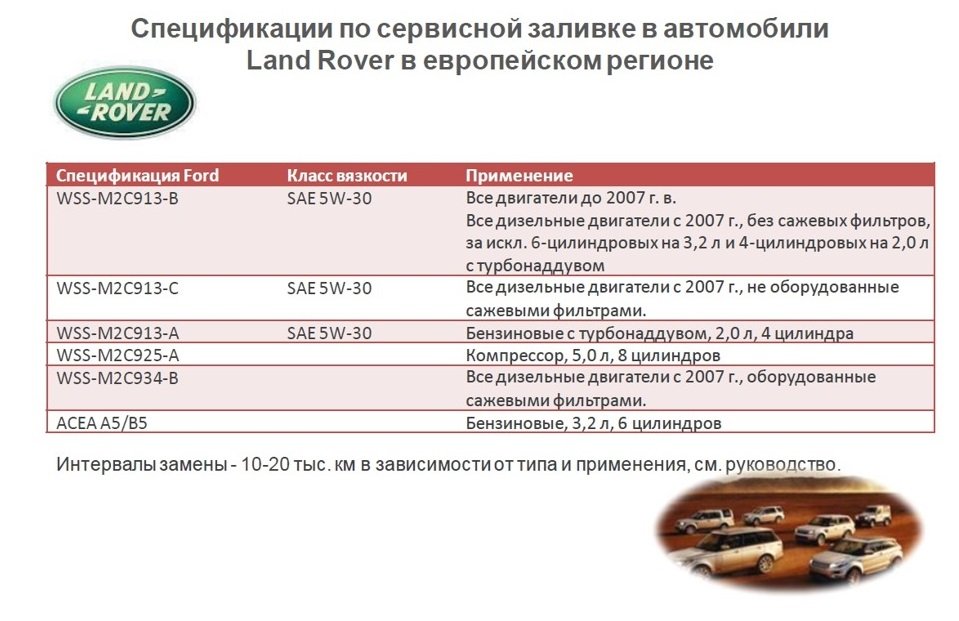 Спецификации по сервисной заливке в автомобили Land Rover в европейском регионе

LAND ROVER

| Спецификация Ford | Класс вязкости | Применение |
|---|---|---|
| WSS-M2C913-B | SAE 5W-30 | Все двигатели до 2007 г. в. Все дизельные двигатели с 2007 г., без сажевых фильтров, за искл. 6-цилиндровых на 3,2 л и 4-цилиндровых на 2,0 л с турбонаддувом |
| WSS-M2C913-C | SAE 5W-30 | Все дизельные двигатели с 2007 г., не оборудованные сажевыми фильтрами. |
| WSS-M2C913-A | SAE 5W-30 | Бензиновые с турбонаддувом, 2,0 л, 4 цилиндра |
| WSS-M2C925-A | | Компрессор, 5,0 л, 8 цилиндров |
| WSS-M2C934-B | | Все дизельные двигатели с 2007 г., оборудованные сажевыми фильтрами. |
| ACEA A5/B5 | | Бензиновые, 3,2 л, 6 цилиндров |

Интервалы замены - 10-20 тыс. км в зависимости от типа и применения, см. руководство.